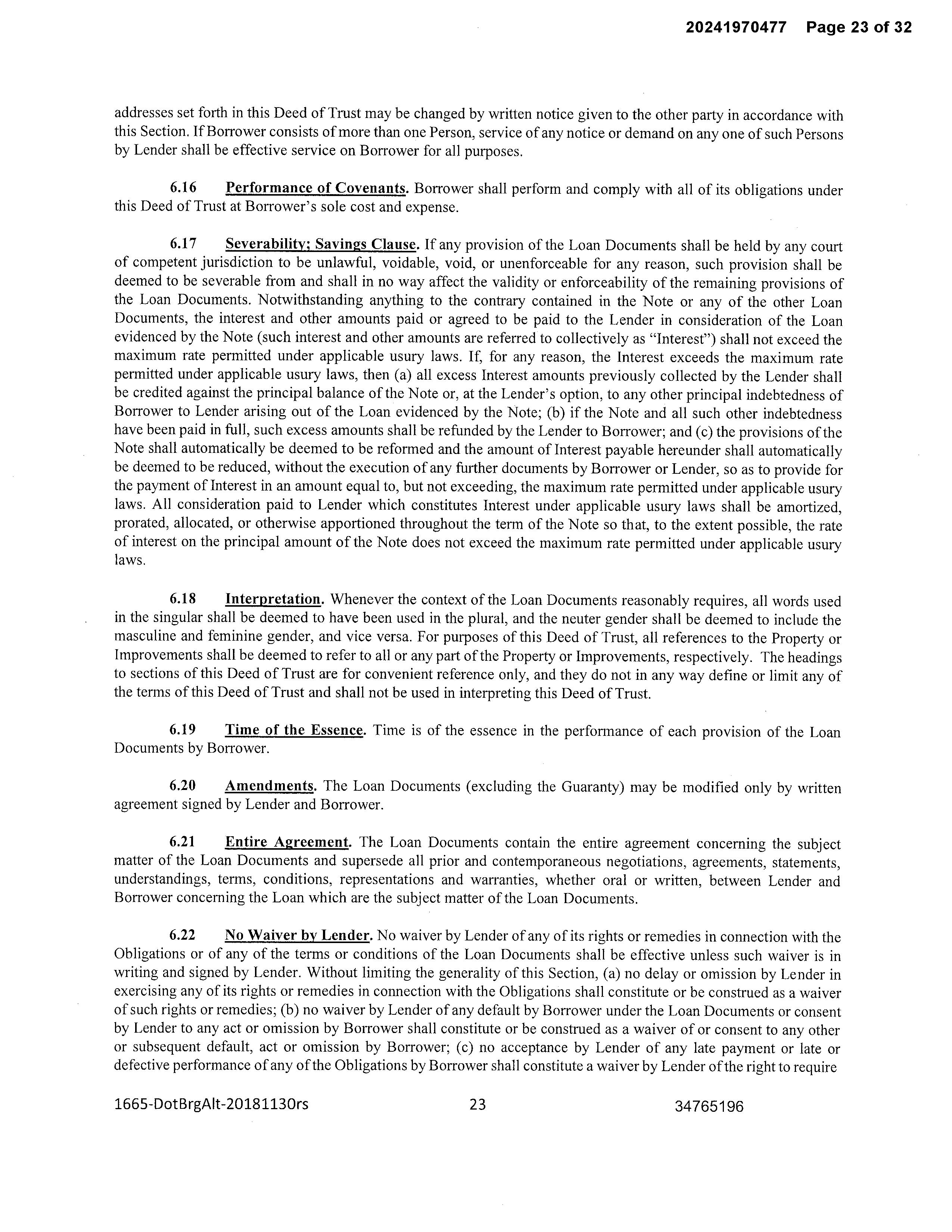 20241970477 Page 23 of 32

addresses set forth in this Deed of Trust may be changed by written notice given to the other party in accordance with this Section. If Borrower consists of more than one Person, service of any notice or demand on any one of such Persons by Lender shall be effective service on Borrower for all purposes.

6.16 Performance of Covenants. Borrower shall perform and comply with all of its obligations under this Deed of Trust at Borrower's sole cost and expense.

6.17 Severability; Savings Clause. If any provision of the Loan Documents shall be held by any court of competent jurisdiction to be unlawful, voidable, void, or unenforceable for any reason, such provision shall be deemed to be severable from and shall in no way affect the validity or enforceability of the remaining provisions of the Loan Documents. Notwithstanding anything to the contrary contained in the Note or any of the other Loan Documents, the interest and other amounts paid or agreed to be paid to the Lender in consideration of the Loan evidenced by the Note (such interest and other amounts are referred to collectively as "Interest") shall not exceed the maximum rate permitted under applicable usury laws. If, for any reason, the Interest exceeds the maximum rate permitted under applicable usury laws, then (a) all excess Interest amounts previously collected by the Lender shall be credited against the principal balance of the Note or, at the Lender's option, to any other principal indebtedness of Borrower to Lender arising out of the Loan evidenced by the Note; (b) if the Note and all such other indebtedness have been paid in full, such excess amounts shall be refunded by the Lender to Borrower; and (c) the provisions of the Note shall automatically be deemed to be reformed and the amount of Interest payable hereunder shall automatically be deemed to be reduced, without the execution of any further documents by Borrower or Lender, so as to provide for the payment of Interest in an amount equal to, but not exceeding, the maximum rate permitted under applicable usury laws. All consideration paid to Lender which constitutes Interest under applicable usury laws shall be amortized, prorated, allocated, or otherwise apportioned throughout the term of the Note so that, to the extent possible, the rate of interest on the principal amount of the Note does not exceed the maximum rate permitted under applicable usury laws.

6.18 Interpretation. Whenever the context of the Loan Documents reasonably requires, all words used in the singular shall be deemed to have been used in the plural, and the neuter gender shall be deemed to include the masculine and feminine gender, and vice versa. For purposes of this Deed of Trust, all references to the Property or Improvements shall be deemed to refer to all or any part of the Property or Improvements, respectively. The headings to sections of this Deed of Trust are for convenient reference only, and they do not in any way define or limit any of the terms of this Deed of Trust and shall not be used in interpreting this Deed of Trust.

6.19 Time of the Essence. Time is of the essence in the performance of each provision of the Loan Documents by Borrower.

6.20 Amendments. The Loan Documents (excluding the Guaranty) may be modified only by written agreement signed by Lender and Borrower.

6.21 Entire Agreement. The Loan Documents contain the entire agreement concerning the subject matter of the Loan Documents and supersede all prior and contemporaneous negotiations, agreements, statements, understandings, terms, conditions, representations and warranties, whether oral or written, between Lender and Borrower concerning the Loan which are the subject matter of the Loan Documents.

6.22 No Waiver by Lender. No waiver by Lender of any of its rights or remedies in connection with the Obligations or of any of the terms or conditions of the Loan Documents shall be effective unless such waiver is in writing and signed by Lender. Without limiting the generality of this Section, (a) no delay or omission by Lender in exercising any of its rights or remedies in connection with the Obligations shall constitute or be construed as a waiver of such rights or remedies; (b) no waiver by Lender of any default by Borrower under the Loan Documents or consent by Lender to any act or omission by Borrower shall constitute or be construed as a waiver of or consent to any other or subsequent default, act or omission by Borrower; (c) no acceptance by Lender of any late payment or late or defective performance of any of the Obligations by Borrower shall constitute a waiver by Lender of the right to require

1665-DotBrgAlt-20181130rs 23 34765196